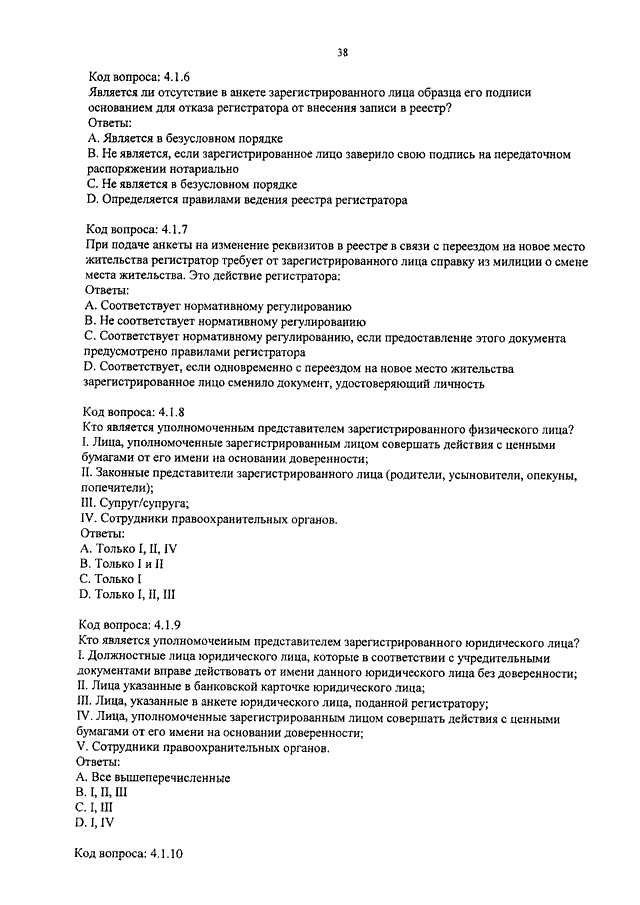 38

Код вопроса: 4.1.6
Является ли отсутствие в анкете зарегистрированного лица образца его подписи основанием для отказа регистратора от внесения записи в реестр?
Ответы:
A. Является в безусловном порядке
B. Не является, если зарегистрированное лицо заверило свою подпись на передаточном распоряжении нотариально
C. Не является в безусловном порядке
D. Определяется правилами ведения реестра регистратора

Код вопроса: 4.1.7
При подаче анкеты на изменение реквизитов в реестре в связи с переездом на новое место жительства регистратор требует от зарегистрированного лица справку из милиции о смене места жительства. Это действие регистратора:
Ответы:
A. Соответствует нормативному регулированию
B. Не соответствует нормативному регулированию
C. Соответствует нормативному регулированию, если предоставление этого документа предусмотрено правилами регистратора
D. Соответствует, если одновременно с переездом на новое место жительства зарегистрированное лицо сменило документ, удостоверяющий личность

Код вопроса: 4.1.8
Кто является уполномоченным представителем зарегистрированного физического лица?
I. Лица, уполномоченные зарегистрированным лицом совершать действия с ценными бумагами от его имени на основании доверенности;
II. Законные представители зарегистрированного лица (родители, усыновители, опекуны, попечители);
III. Супруг/супруга;
IV. Сотрудники правоохранительных органов.
Ответы:
A. Только I, II, IV
B. Только I и II
C. Только I
D. Только I, II, III

Код вопроса: 4.1.9
Кто является уполномоченным представителем зарегистрированного юридического лица?
I. Должностные лица юридического лица, которые в соответствии с учредительными документами вправе действовать от имени данного юридического лица без доверенности;
II. Лица указанные в банковской карточке юридического лица;
III. Лица, указанные в анкете юридического лица, поданной регистратору;
IV. Лица, уполномоченные зарегистрированным лицом совершать действия с ценными бумагами от его имени на основании доверенности;
V. Сотрудники правоохранительных органов.
Ответы:
A. Все вышеперечисленные
B. I, II, III
C. I, III
D. I, IV

Код вопроса: 4.1.10